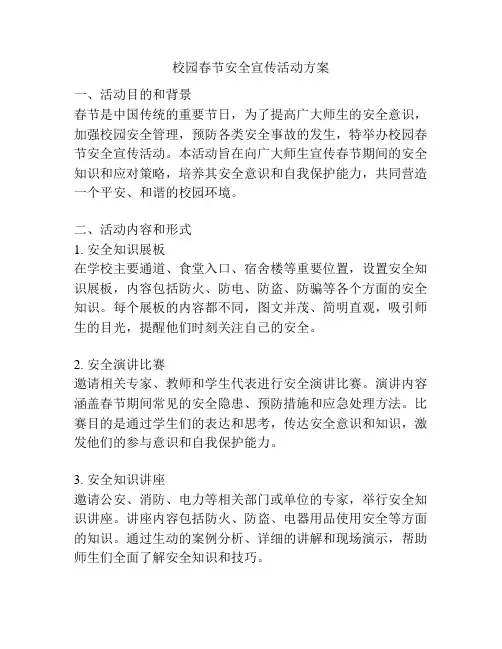 校园春节安全宣传活动方案

一、活动目的和背景
春节是中国传统的重要节日，为了提高广大师生的安全意识，加强校园安全管理，预防各类安全事故的发生，特举办校园春节安全宣传活动。本活动旨在向广大师生宣传春节期间的安全知识和应对策略，培养其安全意识和自我保护能力，共同营造一个平安、和谐的校园环境。

二、活动内容和形式
1. 安全知识展板
在学校主要通道、食堂入口、宿舍楼等重要位置，设置安全知识展板，内容包括防火、防电、防盗、防骗等各个方面的安全知识。每个展板的内容都不同，图文并茂、简明直观，吸引师生的目光，提醒他们时刻关注自己的安全。

2. 安全演讲比赛
邀请相关专家、教师和学生代表进行安全演讲比赛。演讲内容涵盖春节期间常见的安全隐患、预防措施和应急处理方法。比赛目的是通过学生们的表达和思考，传达安全意识和知识，激发他们的参与意识和自我保护能力。

3. 安全知识讲座
邀请公安、消防、电力等相关部门或单位的专家，举行安全知识讲座。讲座内容包括防火、防盗、电器用品使用安全等方面的知识。通过生动的案例分析、详细的讲解和现场演示，帮助师生们全面了解安全知识和技巧。